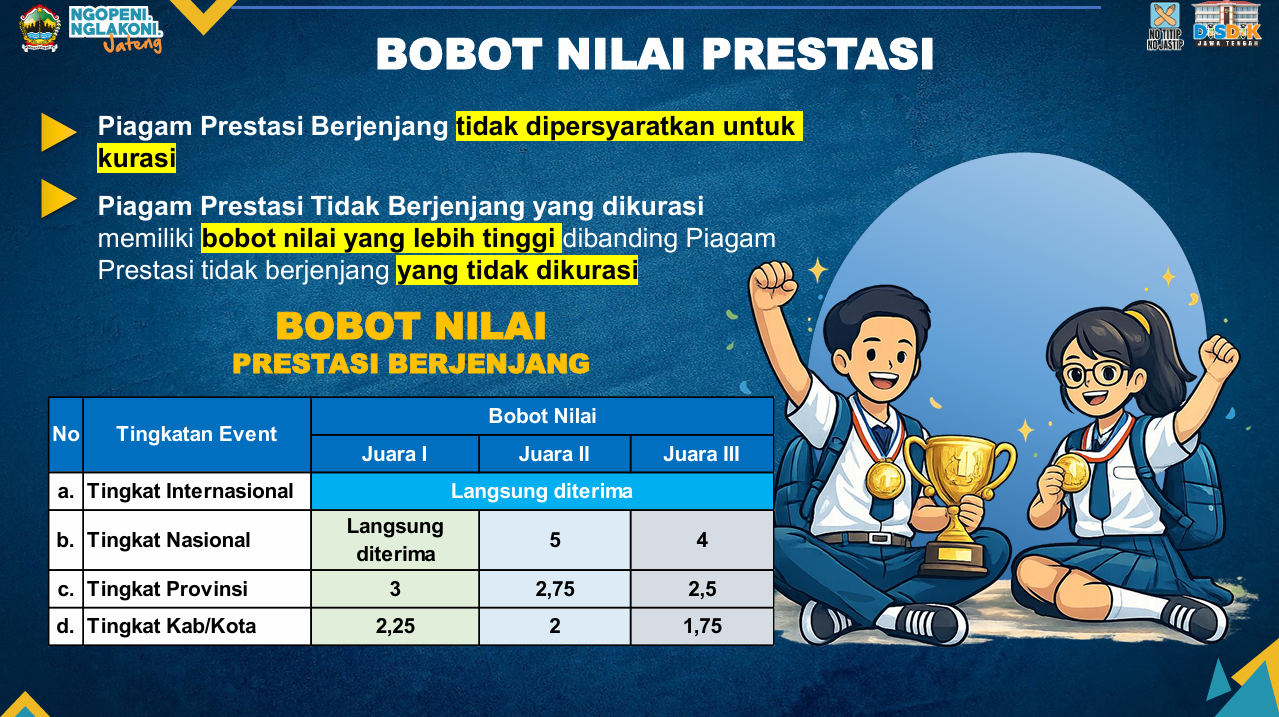 NGOPENI. NGLAKONI. Jateng

NO TITIP NO JASTIP

DISDIK JAWA TENGAH

BOBOT NILAI PRESTASI

Piagam Prestasi Berjenjang tidak dipersyaratkan untuk kurasi

Piagam Prestasi Tidak Berjenjang yang dikurasi memiliki bobot nilai yang lebih tinggi dibanding Piagam Prestasi tidak berjenjang yang tidak dikurasi

BOBOT NILAI
PRESTASI BERJENJANG

| No | Tingkatan Event | Bobot Nilai | | |
|---|---|---|---|---|
| | | Juara I | Juara II | Juara III |
| a. | Tingkat Internasional | Langsung diterima | | |
| b. | Tingkat Nasional | Langsung diterima | 5 | 4 |
| c. | Tingkat Provinsi | 3 | 2,75 | 2,5 |
| d. | Tingkat Kab/Kota | 2,25 | 2 | 1,75 |